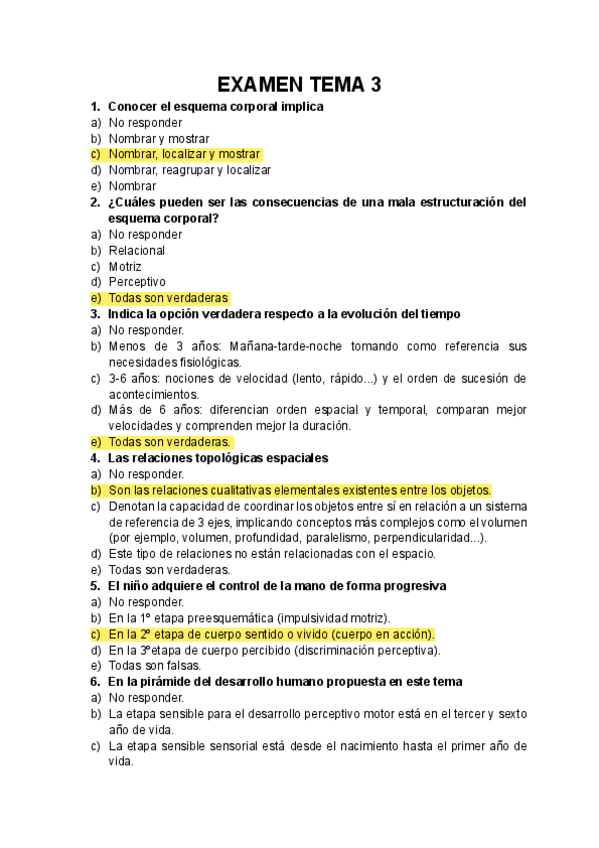 EXAMEN TEMA 3

1. Conocer el esquema corporal implica
a) No responder
b) Nombrar y mostrar
c) Nombrar, localizar y mostrar
d) Nombrar, reagrupar y localizar
e) Nombrar

2. ¿Cuáles pueden ser las consecuencias de una mala estructuración del esquema corporal?
a) No responder
b) Relacional
c) Motriz
d) Perceptivo
e) Todas son verdaderas

3. Indica la opción verdadera respecto a la evolución del tiempo
a) No responder.
b) Menos de 3 años: Mañana-tarde-noche tomando como referencia sus necesidades fisiológicas.
c) 3-6 años: nociones de velocidad (lento, rápido...) y el orden de sucesión de acontecimientos.
d) Más de 6 años: diferencian orden espacial y temporal, comparan mejor velocidades y comprenden mejor la duración.
e) Todas son verdaderas.

4. Las relaciones topológicas espaciales
a) No responder.
b) Son las relaciones cualitativas elementales existentes entre los objetos.
c) Denotan la capacidad de coordinar los objetos entre sí en relación a un sistema de referencia de 3 ejes, implicando conceptos más complejos como el volumen (por ejemplo, volumen, profundidad, paralelismo, perpendicularidad...).
d) Este tipo de relaciones no están relacionadas con el espacio.
e) Todas son verdaderas.

5. El niño adquiere el control de la mano de forma progresiva
a) No responder.
b) En la 1º etapa preesquemática (impulsividad motriz).
c) En la 2º etapa de cuerpo sentido o vivido (cuerpo en acción).
d) En la 3ºetapa de cuerpo percibido (discriminación perceptiva).
e) Todas son falsas.

6. En la pirámide del desarrollo humano propuesta en este tema
a) No responder.
b) La etapa sensible para el desarrollo perceptivo motor está en el tercer y sexto año de vida.
c) La etapa sensible sensorial está desde el nacimiento hasta el primer año de vida.